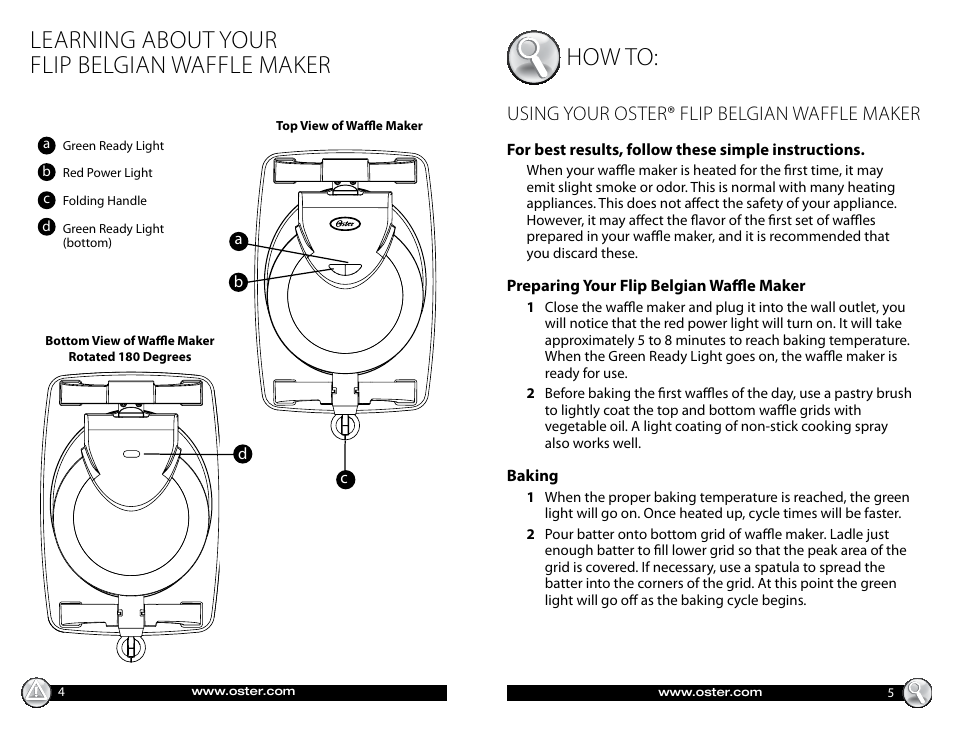 LEARNING ABOUT YOUR
FLIP BELGIAN WAFFLE MAKER

a Green Ready Light
b Red Power Light
c Folding Handle
d Green Ready Light (bottom)

Top View of Waffle Maker

Oster

a
b
c

Bottom View of Waffle Maker
Rotated 180 Degrees

d

4 www.oster.com

HOW TO:

USING YOUR OSTER® FLIP BELGIAN WAFFLE MAKER

For best results, follow these simple instructions.

When your waffle maker is heated for the first time, it may emit slight smoke or odor. This is normal with many heating appliances. This does not affect the safety of your appliance. However, it may affect the flavor of the first set of waffles prepared in your waffle maker, and it is recommended that you discard these.

Preparing Your Flip Belgian Waffle Maker

1 Close the waffle maker and plug it into the wall outlet, you will notice that the red power light will turn on. It will take approximately 5 to 8 minutes to reach baking temperature. When the Green Ready Light goes on, the waffle maker is ready for use.

2 Before baking the first waffles of the day, use a pastry brush to lightly coat the top and bottom waffle grids with vegetable oil. A light coating of non-stick cooking spray also works well.

Baking

1 When the proper baking temperature is reached, the green light will go on. Once heated up, cycle times will be faster.

2 Pour batter onto bottom grid of waffle maker. Ladle just enough batter to fill lower grid so that the peak area of the grid is covered. If necessary, use a spatula to spread the batter into the corners of the grid. At this point the green light will go off as the baking cycle begins.

www.oster.com 5